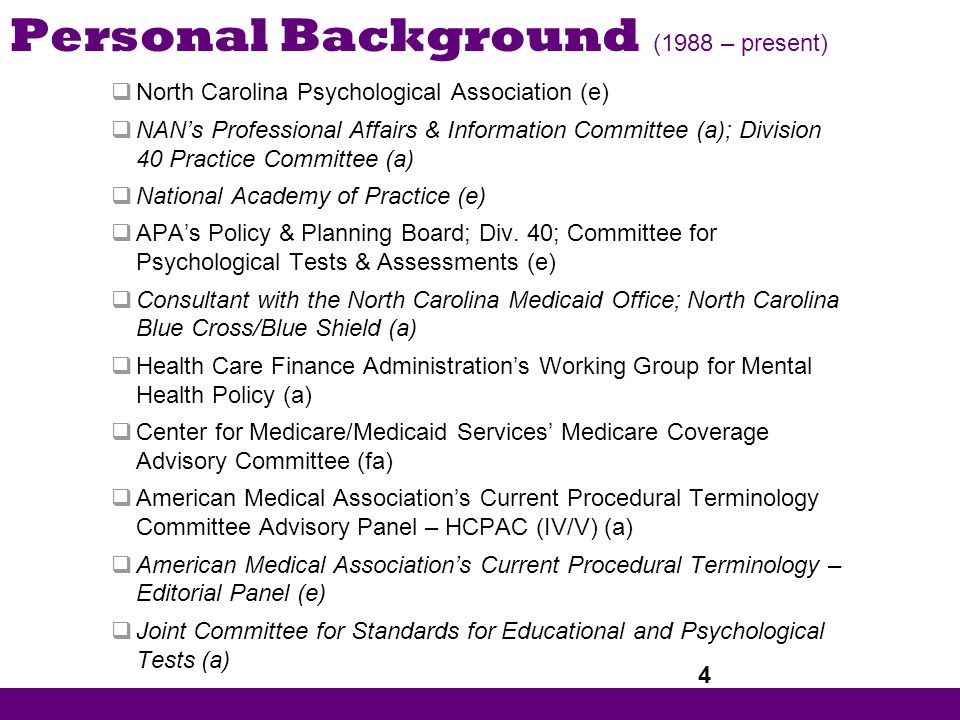 Personal Background (1988 – present)

❑ North Carolina Psychological Association (e)

❑ NAN's Professional Affairs & Information Committee (a); Division 40 Practice Committee (a)

❑ National Academy of Practice (e)

❑ APA's Policy & Planning Board; Div. 40; Committee for Psychological Tests & Assessments (e)

❑ Consultant with the North Carolina Medicaid Office; North Carolina Blue Cross/Blue Shield (a)

❑ Health Care Finance Administration's Working Group for Mental Health Policy (a)

❑ Center for Medicare/Medicaid Services' Medicare Coverage Advisory Committee (fa)

❑ American Medical Association's Current Procedural Terminology Committee Advisory Panel – HCPAC (IV/V) (a)

❑ American Medical Association's Current Procedural Terminology – Editorial Panel (e)

❑ Joint Committee for Standards for Educational and Psychological Tests (a)

4